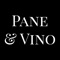 PANE
& VINO